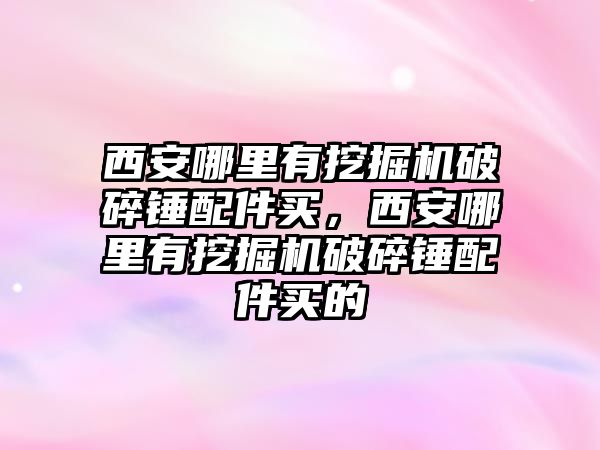 西安哪里有挖掘机破碎锤配件买，西安哪里有挖掘机破碎锤配件买的